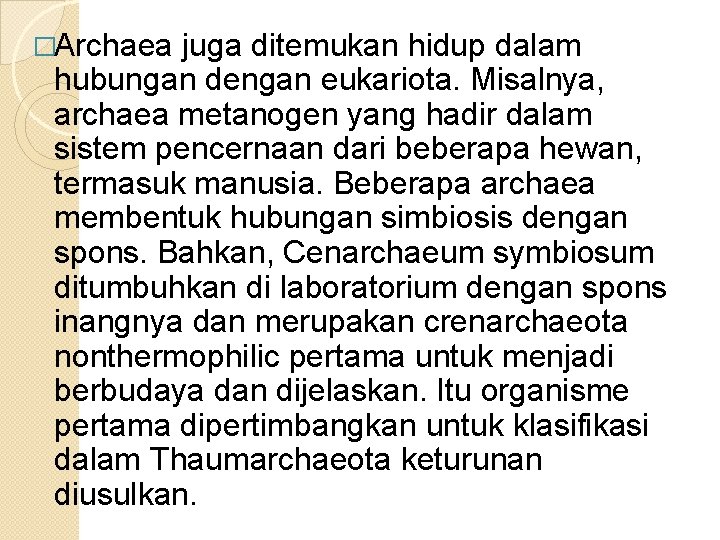 □Archaea juga ditemukan hidup dalam hubungan dengan eukariota. Misalnya, archaea metanogen yang hadir dalam sistem pencernaan dari beberapa hewan, termasuk manusia. Beberapa archaea membentuk hubungan simbiosis dengan spons. Bahkan, Cenarchaeum symbiosum ditumbuhkan di laboratorium dengan spons inangnya dan merupakan crenarchaeota nonthermophilic pertama untuk menjadi berbudaya dan dijelaskan. Itu organisme pertama dipertimbangkan untuk klasifikasi dalam Thaumarchaeota keturunan diusulkan.